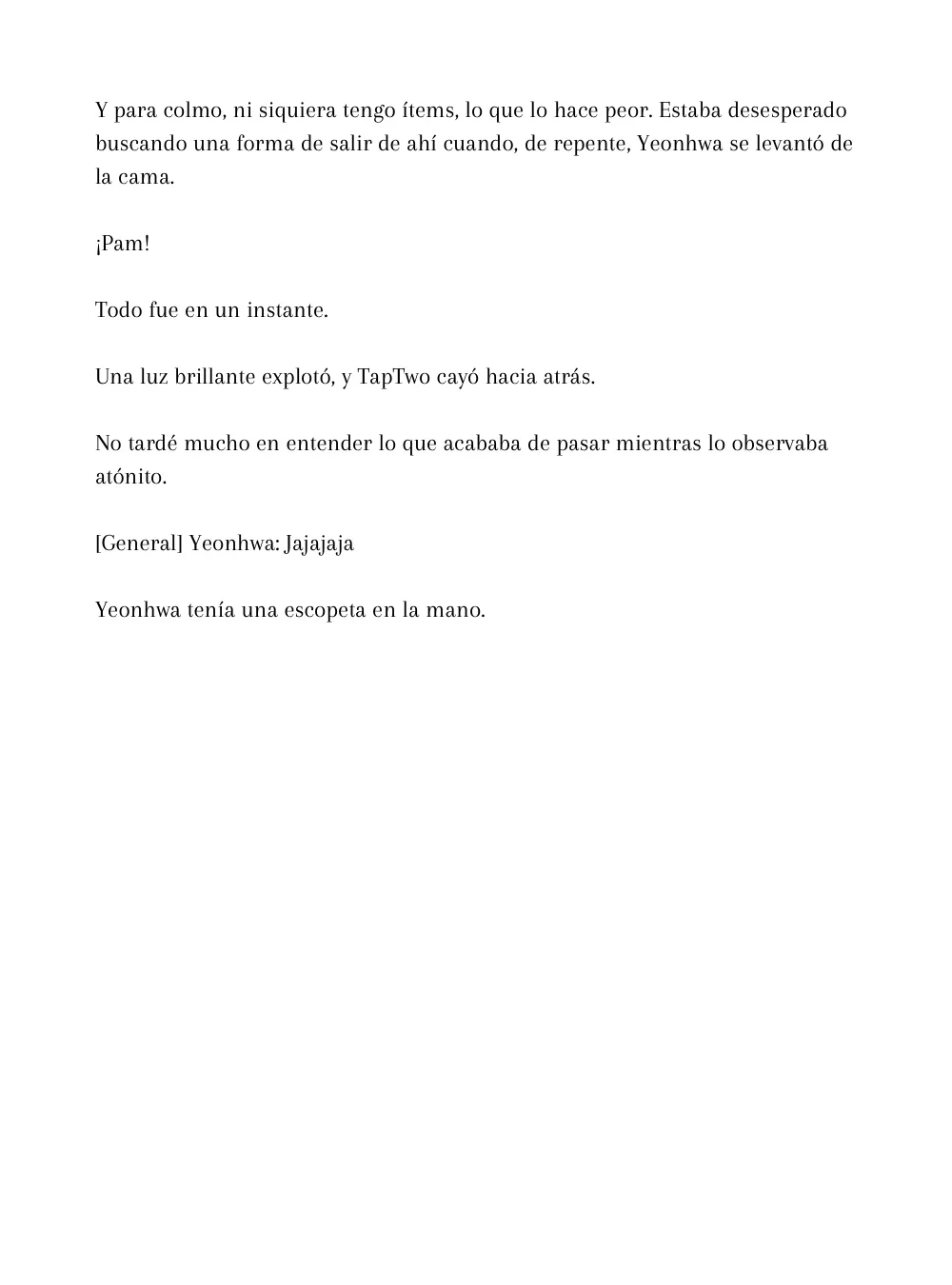 Y para colmo, ni siquiera tengo ítems, lo que lo hace peor. Estaba desesperado buscando una forma de salir de ahí cuando, de repente, Yeonhwa se levantó de la cama.

¡Pam!

Todo fue en un instante.

Una luz brillante explotó, y TapTwo cayó hacia atrás.

No tardé mucho en entender lo que acababa de pasar mientras lo observaba atónito.

[General] Yeonhwa: Jajajaja

Yeonhwa tenía una escopeta en la mano.